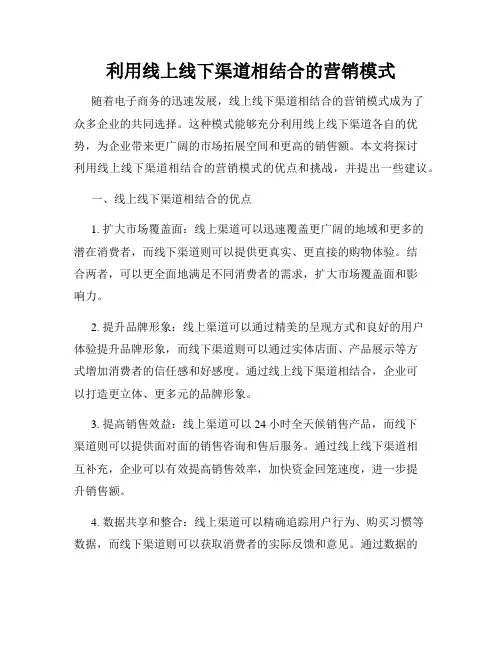 利用线上线下渠道相结合的营销模式

随着电子商务的迅速发展，线上线下渠道相结合的营销模式成为了众多企业的共同选择。这种模式能够充分利用线上线下渠道各自的优势，为企业带来更广阔的市场拓展空间和更高的销售额。本文将探讨利用线上线下渠道相结合的营销模式的优点和挑战，并提出一些建议。

一、线上线下渠道相结合的优点

1. 扩大市场覆盖面：线上渠道可以迅速覆盖更广阔的地域和更多的潜在消费者，而线下渠道则可以提供更真实、更直接的购物体验。结合两者，可以更全面地满足不同消费者的需求，扩大市场覆盖面和影响力。

2. 提升品牌形象：线上渠道可以通过精美的呈现方式和良好的用户体验提升品牌形象，而线下渠道则可以通过实体店面、产品展示等方式增加消费者的信任感和好感度。通过线上线下渠道相结合，企业可以打造更立体、更多元的品牌形象。

3. 提高销售效益：线上渠道可以 24 小时全天候销售产品，而线下渠道则可以提供面对面的销售咨询和售后服务。通过线上线下渠道相互补充，企业可以有效提高销售效率，加快资金回笼速度，进一步提升销售额。

4. 数据共享和整合：线上渠道可以精确追踪用户行为、购买习惯等数据，而线下渠道则可以获取消费者的实际反馈和意见。通过数据的